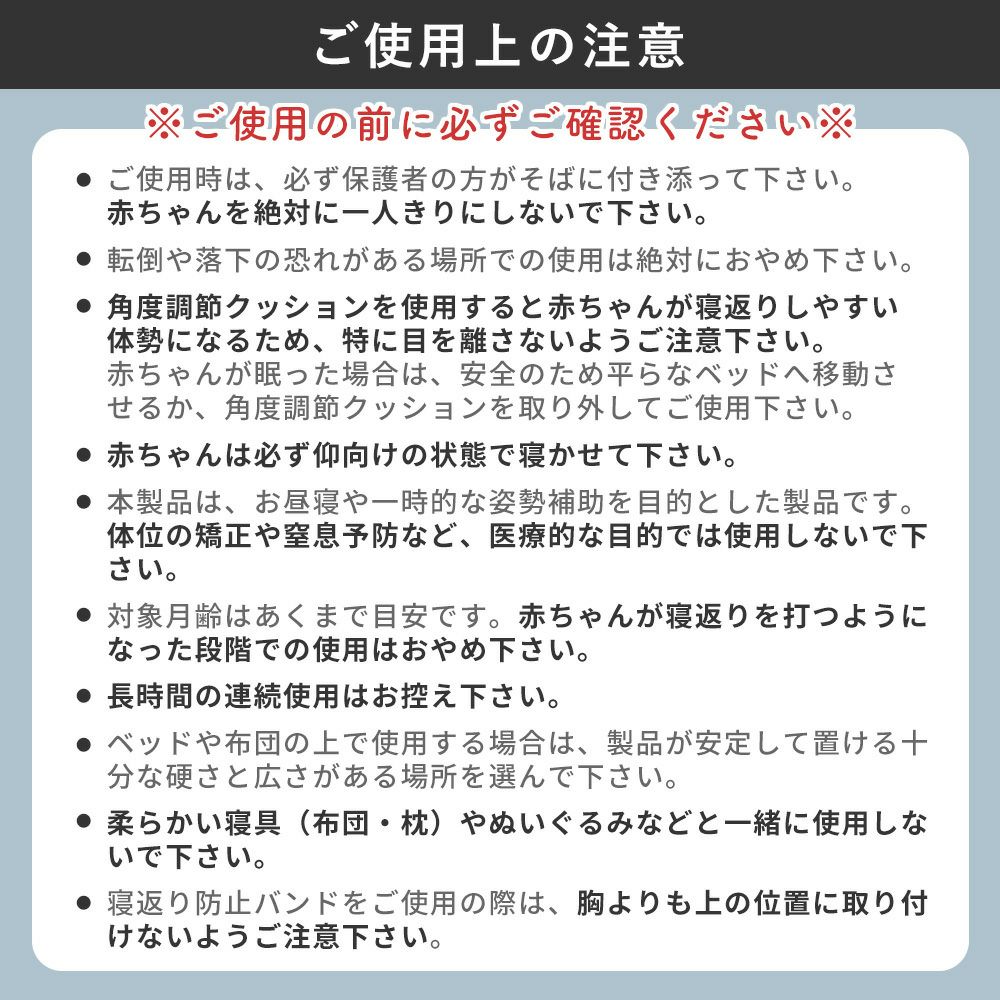 ご使用上の注意

※ご使用の前に必ずご確認ください※

● ご使用時は、必ず保護者の方がそばに付き添って下さい。赤ちゃんを絶対に一人きりにしないで下さい。

● 転倒や落下の恐れがある場所での使用は絶対におやめ下さい。

● 角度調節クッションを使用すると赤ちゃんが寝返りしやすい体勢になるため、特に目を離さないようご注意下さい。赤ちゃんが眠った場合は、安全のため平らなベッドへ移動させるか、角度調節クッションを取り外してご使用下さい。

● 赤ちゃんは必ず仰向けの状態で寝かせて下さい。

● 本製品は、お昼寝や一時的な姿勢補助を目的とした製品です。体位の矯正や窒息予防など、医療的な目的では使用しないで下さい。

● 対象月齢はあくまで目安です。赤ちゃんが寝返りを打つようになった段階での使用はおやめ下さい。

● 長時間の連続使用はお控え下さい。

● ベッドや布団の上で使用する場合は、製品が安定して置ける十分な硬さと広さがある場所を選んで下さい。

● 柔らかい寝具（布団・枕）やぬいぐるみなどと一緒に使用しないで下さい。

● 寝返り防止バンドをご使用の際は、胸よりも上の位置に取り付けないようご注意下さい。